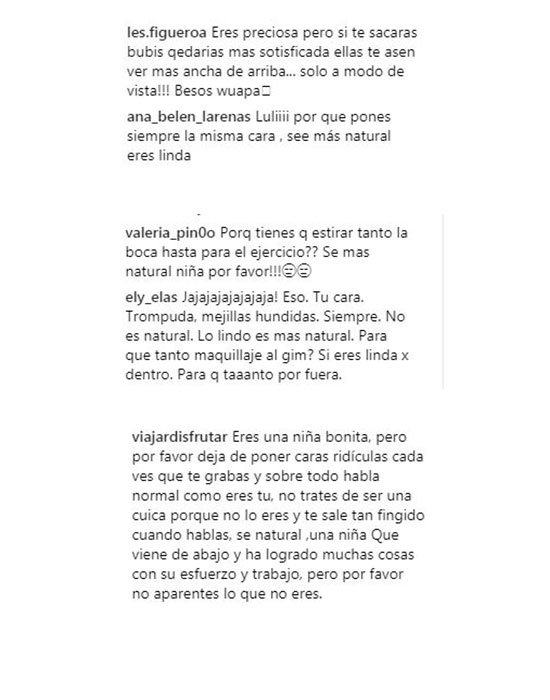 les.figueroa Eres preciosa pero si te sacaras bubis qedarias mas sotisficada ellas te asen ver mas ancha de arriba... solo a modo de vista!!! Besos wuapa

ana_belen_larenas Luliiii por que pones siempre la misma cara , see más natural eres linda

valeria_pin0o Porq tienes q estirar tanto la boca hasta para el ejercicio?? Se mas natural niña por favor!!!😑😑

ely_elas Jajajajajajajaja! Eso. Tu cara. Trompuda, mejillas hundidas. Siempre. No es natural. Lo lindo es mas natural. Para que tanto maquillaje al gim? Si eres linda x dentro. Para q taaanto por fuera.

viajardisfrutar Eres una niña bonita, pero por favor deja de poner caras ridículas cada ves que te grabas y sobre todo habla normal como eres tu, no trates de ser una cuica porque no lo eres y te sale tan fingido cuando hablas, se natural ,una niña Que viene de abajo y ha logrado muchas cosas con su esfuerzo y trabajo, pero por favor no aparentes lo que no eres.